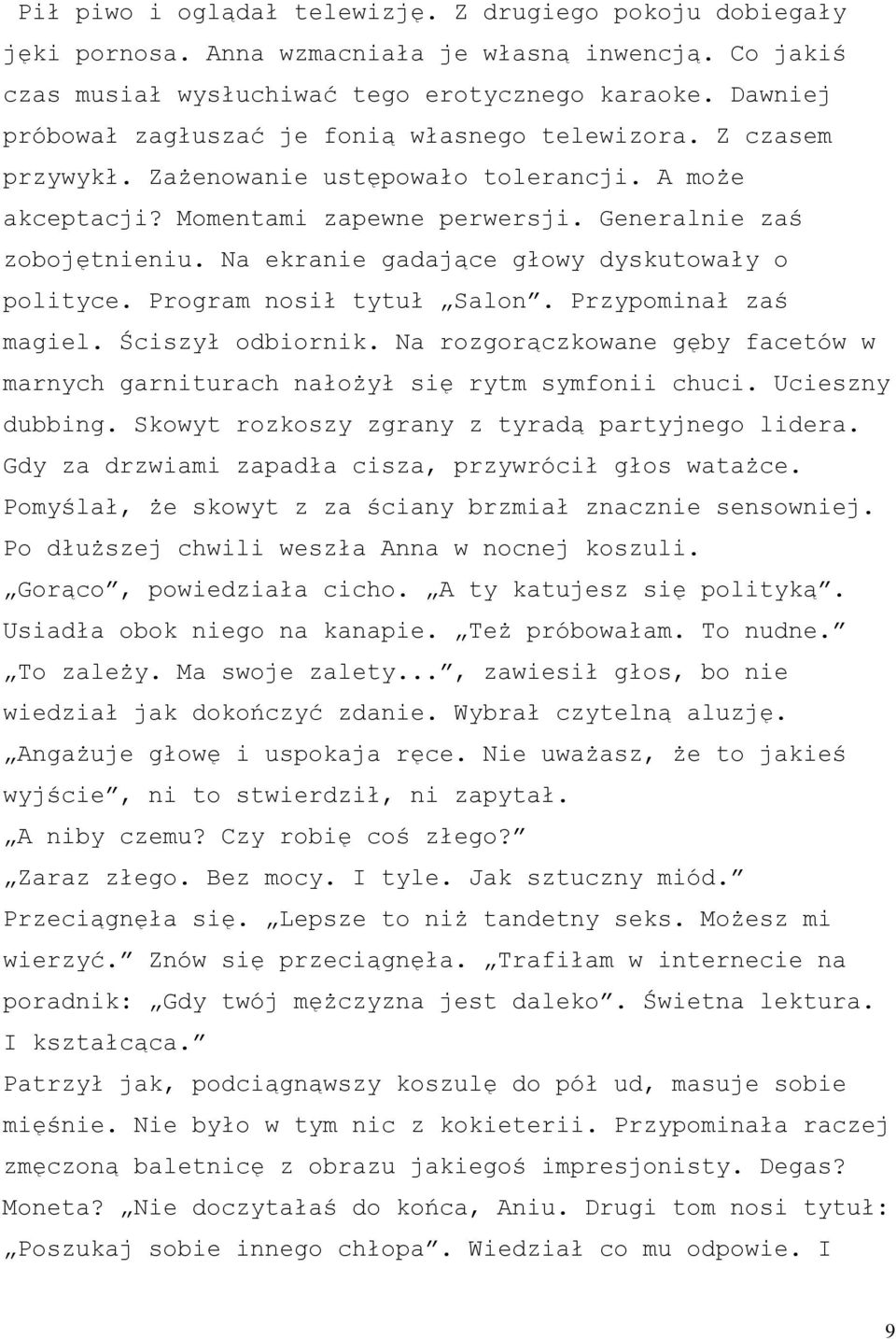 Pił piwo i oglądał telewizję. Z drugiego pokoju dobiegały jęki pornosa. Anna wzmacniała je własną inwencją. Co jakiś czas musiał wysłuchiwać tego erotycznego karaoke. Dawniej próbował zagłuszać je fonią własnego telewizora. Z czasem przywykł. Zażenowanie ustępowało tolerancji. A może akceptacji? Momentami zapewne perwersji. Generalnie zaś zobojętnieniu. Na ekranie gadające głowy dyskutowały o polityce. Program nosił tytuł „Salon”. Przypominał zaś magiel. Ściszył odbiornik. Na rozgorączkowane gęby facetów w marnych garniturach nałożył się rytm symfonii chuci. Ucieszny dubbing. Skowyt rozkoszy zgrany z tyradą partyjnego lidera. Gdy za drzwiami zapadła cisza, przywrócił głos watażce. Pomyślał, że skowyt z za ściany brzmiał znacznie sensowniej. Po dłuższej chwili weszła Anna w nocnej koszuli.
„Gorąco”, powiedziała cicho. „A ty katujesz się polityką”.
Usiadła obok niego na kanapie. „Też próbowałam. To nudne.”
„To zależy. Ma swoje zalety...”, zawiesił głos, bo nie wiedział jak dokończyć zdanie. Wybrał czytelną aluzję.
„Angażuje głowę i uspokaja ręce. Nie uważasz, że to jakieś wyjście”, ni to stwierdził, ni zapytał.
„A niby czemu? Czy robię coś złego?”
„Zaraz złego. Bez mocy. I tyle. Jak sztuczny miód.”
Przeciągnęła się. „Lepsze to niż tandetny seks. Możesz mi wierzyć.” Znów się przeciągnęła. „Trafiłam w internecie na poradnik: „Gdy twój mężczyzna jest daleko”. Świetna lektura. I kształcąca.”
Patrzył jak, podciągnąwszy koszulę do pół ud, masuje sobie mięśnie. Nie było w tym nic z kokieterii. Przypominała raczej zmęczoną baletnicę z obrazu jakiegoś impresjonisty. Degas? Moneta? „Nie doczytałaś do końca, Aniu. Drugi tom nosi tytuł: „Poszukaj sobie innego chłopa”. Wiedział co mu odpowie. I

9